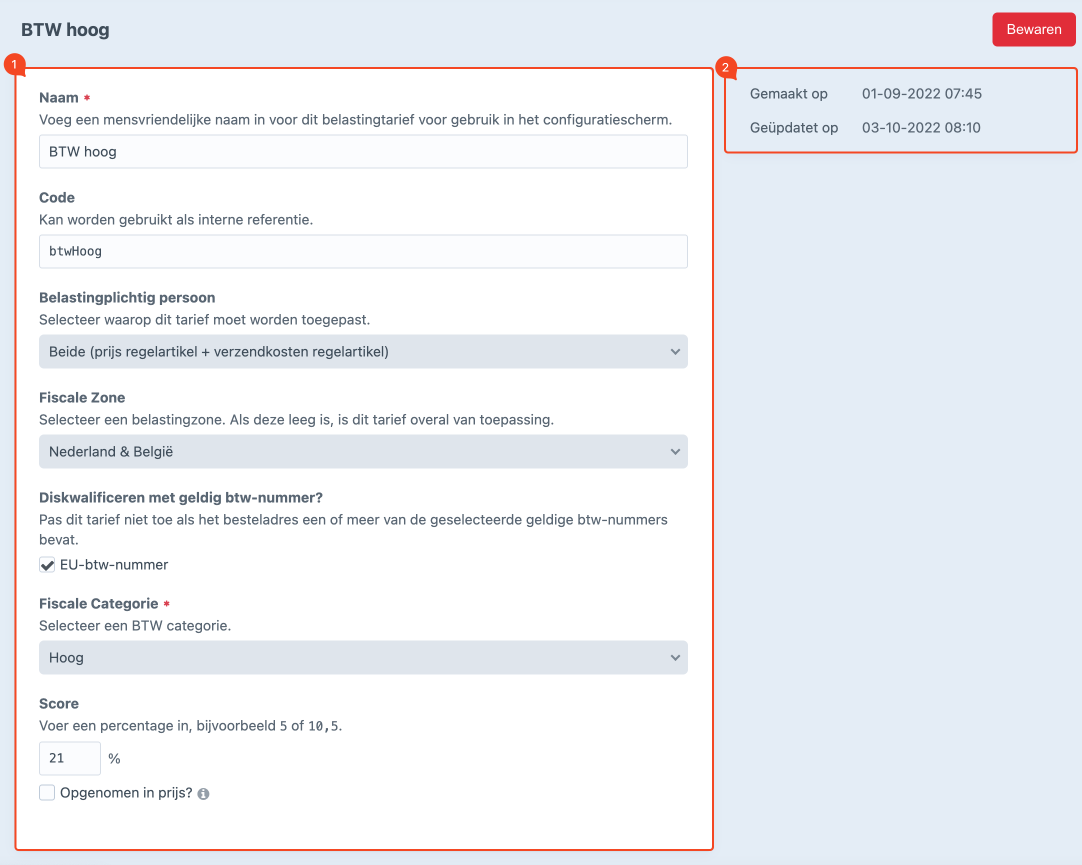 BTW hoog

Bewaren

1

Naam *
Voeg een mensvriendelijke naam in voor dit belastingtarief voor gebruik in het configuratiescherm.

BTW hoog

Code
Kan worden gebruikt als interne referentie.

btwHoog

Belastingplichtig persoon
Selecteer waarop dit tarief moet worden toegepast.

Beide (prijs regelartikel + verzendkosten regelartikel)

Fiscale Zone
Selecteer een belastingzone. Als deze leeg is, is dit tarief overal van toepassing.

Nederland & België

Diskwalificeren met geldig btw-nummer?
Pas dit tarief niet toe als het besteladres een of meer van de geselecteerde geldige btw-nummers bevat.

EU-btw-nummer

Fiscale Categorie *
Selecteer een BTW categorie.

Hoog

Score
Voer een percentage in, bijvoorbeeld 5 of 10,5.

21 %

Opgenomen in prijs?

2

Gemaakt op 01-09-2022 07:45

Geüpdatet op 03-10-2022 08:10